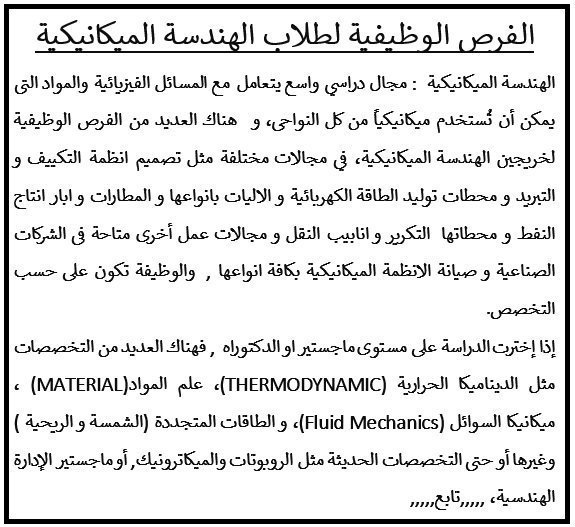 الفرص الوظيفية لطلاب الهندسة الميكانيكية

الهندسة الميكانيكية : مجال دراسي واسع يتعامل مع المسائل الفيزيائية والمواد التى يمكن أن تُستخدم ميكانيكياً من كل النواحى، و هناك العديد من الفرص الوظيفية لخريجين الهندسة الميكانيكية، في مجالات مختلفة مثل تصميم انظمة التكييف و التبريد و محطات توليد الطاقة الكهربائية و الاليات بانواعها و المطارات و ابار انتاج النفط و محطاتها التكرير و انابيب النقل و مجالات عمل أخرى متاحة فى الشركات الصناعية و صيانة الانظمة الميكانيكية بكافة انواعها , والوظيفة تكون على حسب التخصص.

إذا إخترت الدراسة على مستوى ماجستير او الدكتوراه , فهناك العديد من التخصصات مثل الديناميكا الحرارية (THERMODYNAMIC)، علم المواد(MATERIAL) ، ميكانيكا السوائل (Fluid Mechanics)، و الطاقات المتجددة (الشمسة و الريحية ) وغيرها أو حتى التخصصات الحديثة مثل الروبوتات والميكاترونيك, أو ماجستير الإدارة الهندسية، ,,,,,تابع,,,,,